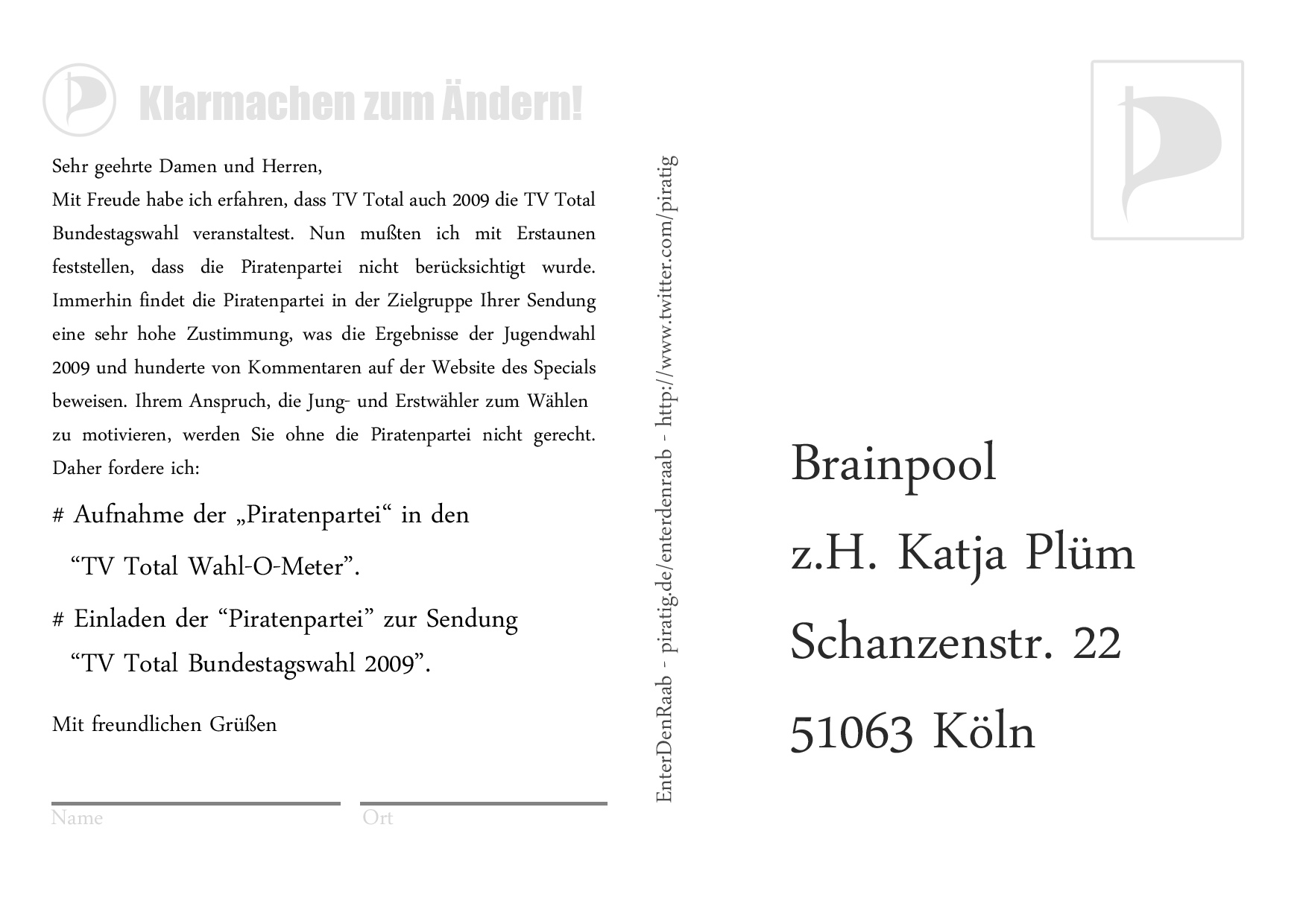 Klarmachen zum Ändern!

Sehr geehrte Damen und Herren,
Mit Freude habe ich erfahren, dass TV Total auch 2009 die TV Total Bundestagswahl veranstaltest. Nun mußten ich mit Erstaunen feststellen, dass die Piratenpartei nicht berücksichtigt wurde. Immerhin findet die Piratenpartei in der Zielgruppe Ihrer Sendung eine sehr hohe Zustimmung, was die Ergebnisse der Jugendwahl 2009 und hunderte von Kommentaren auf der Website des Specials beweisen. Ihrem Anspruch, die Jung- und Erstwähler zum Wählen zu motivieren, werden Sie ohne die Piratenpartei nicht gerecht. Daher fordere ich:

# Aufnahme der „Piratenpartei“ in den "TV Total Wahl-O-Meter".

# Einladen der "Piratenpartei" zur Sendung "TV Total Bundestagswahl 2009".

Mit freundlichen Grüßen

Name
Ort

EnterDenRaab - piratig.de/enterdenraab - http://www.twitter.com/piratig

Brainpool
z.H. Katja Plüm
Schanzenstr. 22
51063 Köln